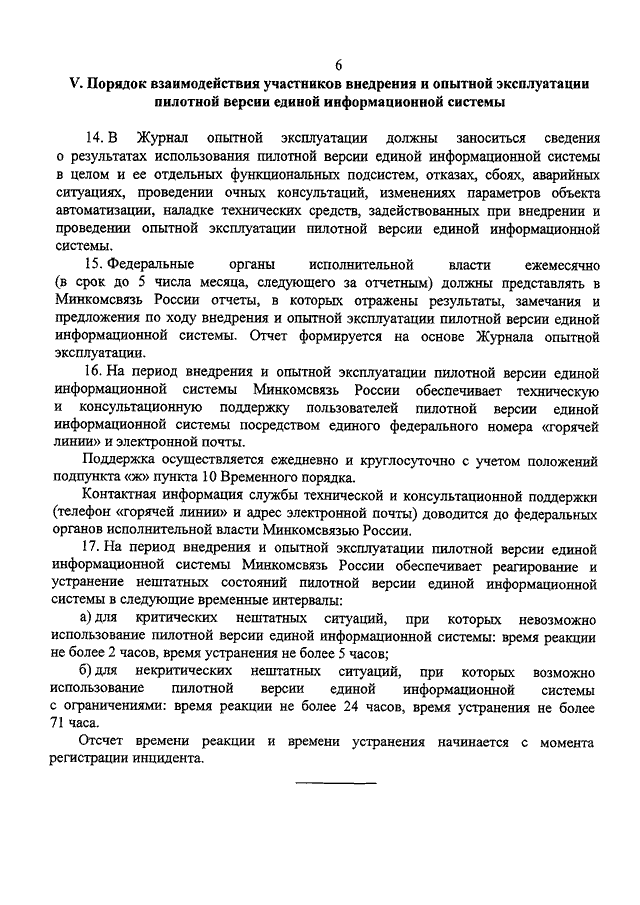 6

V. Порядок взаимодействия участников внедрения и опытной эксплуатации пилотной версии единой информационной системы

14. В Журнал опытной эксплуатации должны заноситься сведения о результатах использования пилотной версии единой информационной системы в целом и ее отдельных функциональных подсистем, отказах, сбоях, аварийных ситуациях, проведении очных консультаций, изменениях параметров объекта автоматизации, наладке технических средств, задействованных при внедрении и проведении опытной эксплуатации пилотной версии единой информационной системы.

15. Федеральные органы исполнительной власти ежемесячно (в срок до 5 числа месяца, следующего за отчетным) должны представлять в Минкомсвязь России отчеты, в которых отражены результаты, замечания и предложения по ходу внедрения и опытной эксплуатации пилотной версии единой информационной системы. Отчет формируется на основе Журнала опытной эксплуатации.

16. На период внедрения и опытной эксплуатации пилотной версии единой информационной системы Минкомсвязь России обеспечивает техническую и консультационную поддержку пользователей пилотной версии единой информационной системы посредством единого федерального номера «горячей линии» и электронной почты.

Поддержка осуществляется ежедневно и круглосуточно с учетом положений подпункта «ж» пункта 10 Временного порядка.

Контактная информация службы технической и консультационной поддержки (телефон «горячей линии» и адрес электронной почты) доводится до федеральных органов исполнительной власти Минкомсвязью России.

17. На период внедрения и опытной эксплуатации пилотной версии единой информационной системы Минкомсвязь России обеспечивает реагирование и устранение нештатных состояний пилотной версии единой информационной системы в следующие временные интервалы:

а) для критических нештатных ситуаций, при которых невозможно использование пилотной версии единой информационной системы: время реакции не более 2 часов, время устранения не более 5 часов;

б) для некритических нештатных ситуаций, при которых возможно использование пилотной версии единой информационной системы с ограничениями: время реакции не более 24 часов, время устранения не более 71 часа.

Отсчет времени реакции и времени устранения начинается с момента регистрации инцидента.